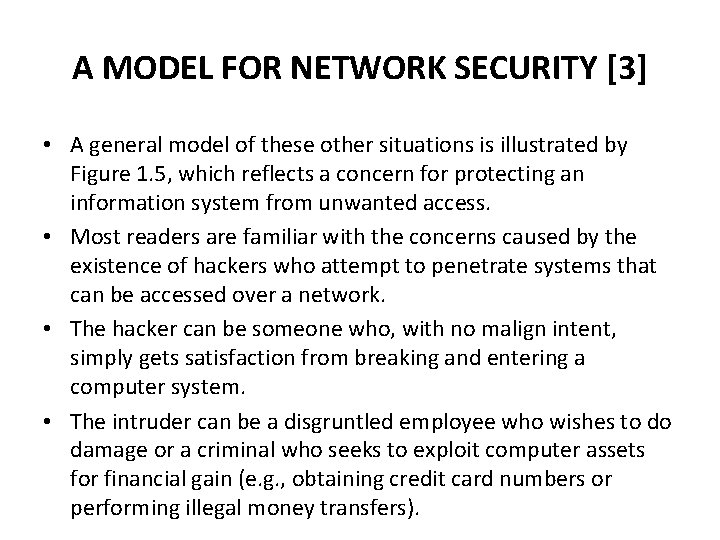 A MODEL FOR NETWORK SECURITY [3]

• A general model of these other situations is illustrated by Figure 1.5, which reflects a concern for protecting an information system from unwanted access.

• Most readers are familiar with the concerns caused by the existence of hackers who attempt to penetrate systems that can be accessed over a network.

• The hacker can be someone who, with no malign intent, simply gets satisfaction from breaking and entering a computer system.

• The intruder can be a disgruntled employee who wishes to do damage or a criminal who seeks to exploit computer assets for financial gain (e.g., obtaining credit card numbers or performing illegal money transfers).